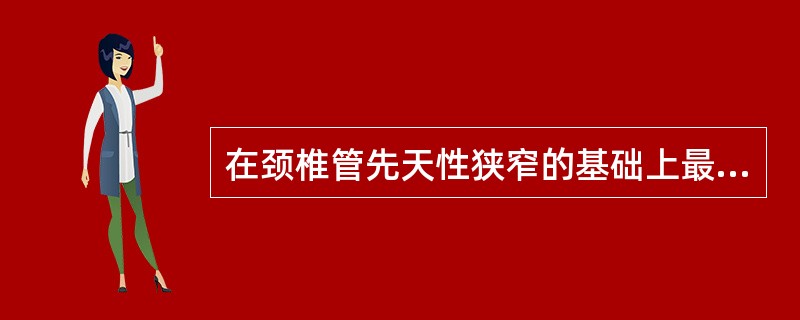 在颈椎管先天性狭窄的基础上最...